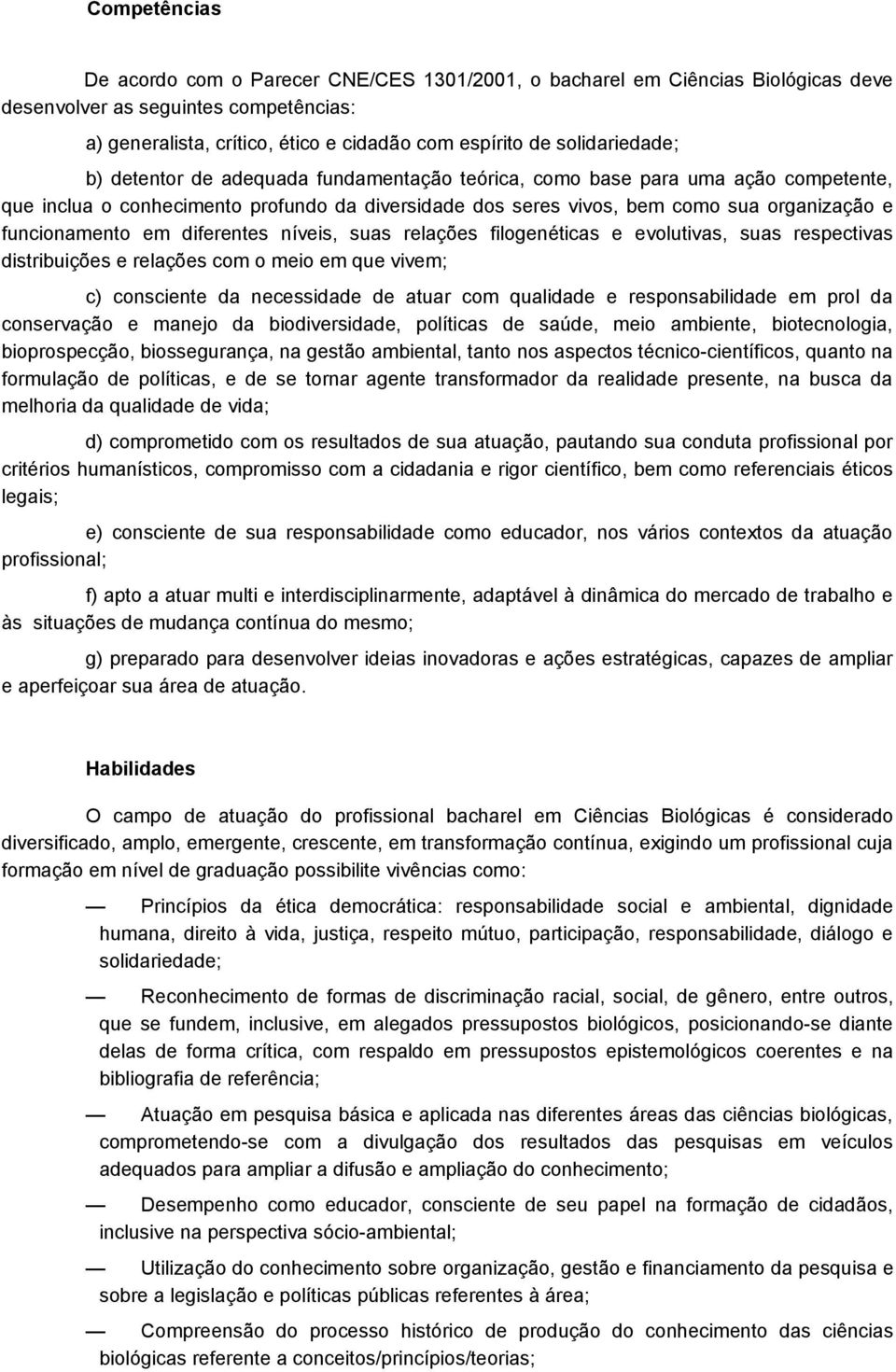 Competências

De acordo com o Parecer CNE/CES 1301/2001, o bacharel em Ciências Biológicas deve desenvolver as seguintes competências:

a) generalista, crítico, ético e cidadão com espírito de solidariedade;

b) detentor de adequada fundamentação teórica, como base para uma ação competente, que inclua o conhecimento profundo da diversidade dos seres vivos, bem como sua organização e funcionamento em diferentes níveis, suas relações filogenéticas e evolutivas, suas respectivas distribuições e relações com o meio em que vivem;

c) consciente da necessidade de atuar com qualidade e responsabilidade em prol da conservação e manejo da biodiversidade, políticas de saúde, meio ambiente, biotecnologia, bioprospecção, biossegurança, na gestão ambiental, tanto nos aspectos técnico-científicos, quanto na formulação de políticas, e de se tornar agente transformador da realidade presente, na busca da melhoria da qualidade de vida;

d) comprometido com os resultados de sua atuação, pautando sua conduta profissional por critérios humanísticos, compromisso com a cidadania e rigor científico, bem como referenciais éticos legais;

e) consciente de sua responsabilidade como educador, nos vários contextos da atuação profissional;

f) apto a atuar multi e interdisciplinarmente, adaptável à dinâmica do mercado de trabalho e às situações de mudança contínua do mesmo;

g) preparado para desenvolver ideias inovadoras e ações estratégicas, capazes de ampliar e aperfeiçoar sua área de atuação.

Habilidades

O campo de atuação do profissional bacharel em Ciências Biológicas é considerado diversificado, amplo, emergente, crescente, em transformação contínua, exigindo um profissional cuja formação em nível de graduação possibilite vivências como:

— Princípios da ética democrática: responsabilidade social e ambiental, dignidade humana, direito à vida, justiça, respeito mútuo, participação, responsabilidade, diálogo e solidariedade;

— Reconhecimento de formas de discriminação racial, social, de gênero, entre outros, que se fundem, inclusive, em alegados pressupostos biológicos, posicionando-se diante delas de forma crítica, com respaldo em pressupostos epistemológicos coerentes e na bibliografia de referência;

— Atuação em pesquisa básica e aplicada nas diferentes áreas das ciências biológicas, comprometendo-se com a divulgação dos resultados das pesquisas em veículos adequados para ampliar a difusão e ampliação do conhecimento;

— Desempenho como educador, consciente de seu papel na formação de cidadãos, inclusive na perspectiva sócio-ambiental;

— Utilização do conhecimento sobre organização, gestão e financiamento da pesquisa e sobre a legislação e políticas públicas referentes à área;

— Compreensão do processo histórico de produção do conhecimento das ciências biológicas referente a conceitos/princípios/teorias;